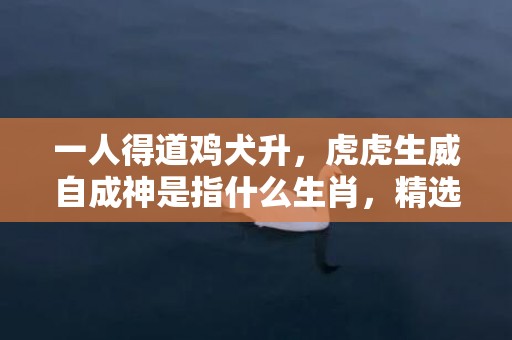 一人得道鸡犬升，虎虎生威自成神是指什么生肖，精选